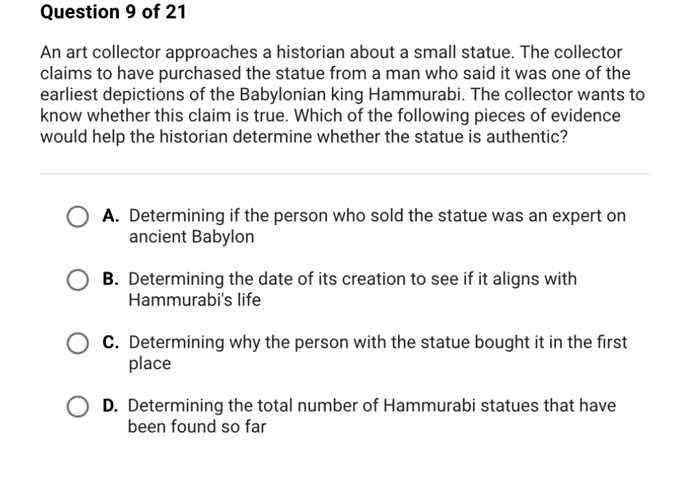 Question 9 of 21

An art collector approaches a historian about a small statue. The collector claims to have purchased the statue from a man who said it was one of the earliest depictions of the Babylonian king Hammurabi. The collector wants to know whether this claim is true. Which of the following pieces of evidence would help the historian determine whether the statue is authentic?

A. Determining if the person who sold the statue was an expert on ancient Babylon

B. Determining the date of its creation to see if it aligns with Hammurabi's life

C. Determining why the person with the statue bought it in the first place

D. Determining the total number of Hammurabi statues that have been found so far